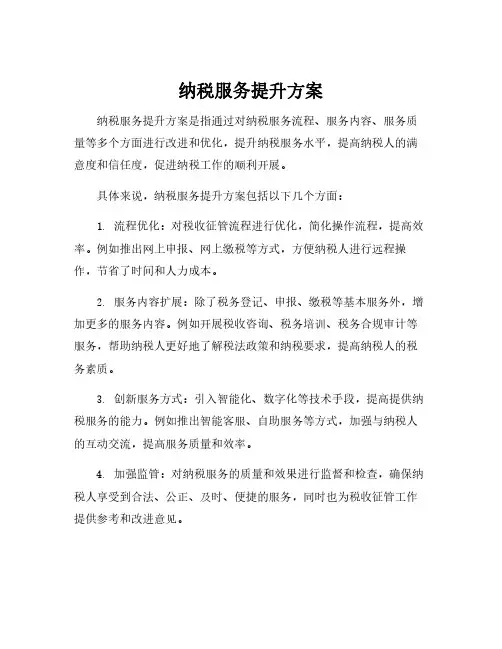 纳税服务提升方案

纳税服务提升方案是指通过对纳税服务流程、服务内容、服务质量等多个方面进行改进和优化，提升纳税服务水平，提高纳税人的满意度和信任度，促进纳税工作的顺利开展。

具体来说，纳税服务提升方案包括以下几个方面：

1. 流程优化：对税收征管流程进行优化，简化操作流程，提高效率。例如推出网上申报、网上缴税等方式，方便纳税人进行远程操作，节省了时间和人力成本。

2. 服务内容扩展：除了税务登记、申报、缴税等基本服务外，增加更多的服务内容。例如开展税收咨询、税务培训、税务合规审计等服务，帮助纳税人更好地了解税法政策和纳税要求，提高纳税人的税务素质。

3. 创新服务方式：引入智能化、数字化等技术手段，提高提供纳税服务的能力。例如推出智能客服、自助服务等方式，加强与纳税人的互动交流，提高服务质量和效率。

4. 加强监管：对纳税服务的质量和效果进行监督和检查，确保纳税人享受到合法、公正、及时、便捷的服务，同时也为税收征管工作提供参考和改进意见。